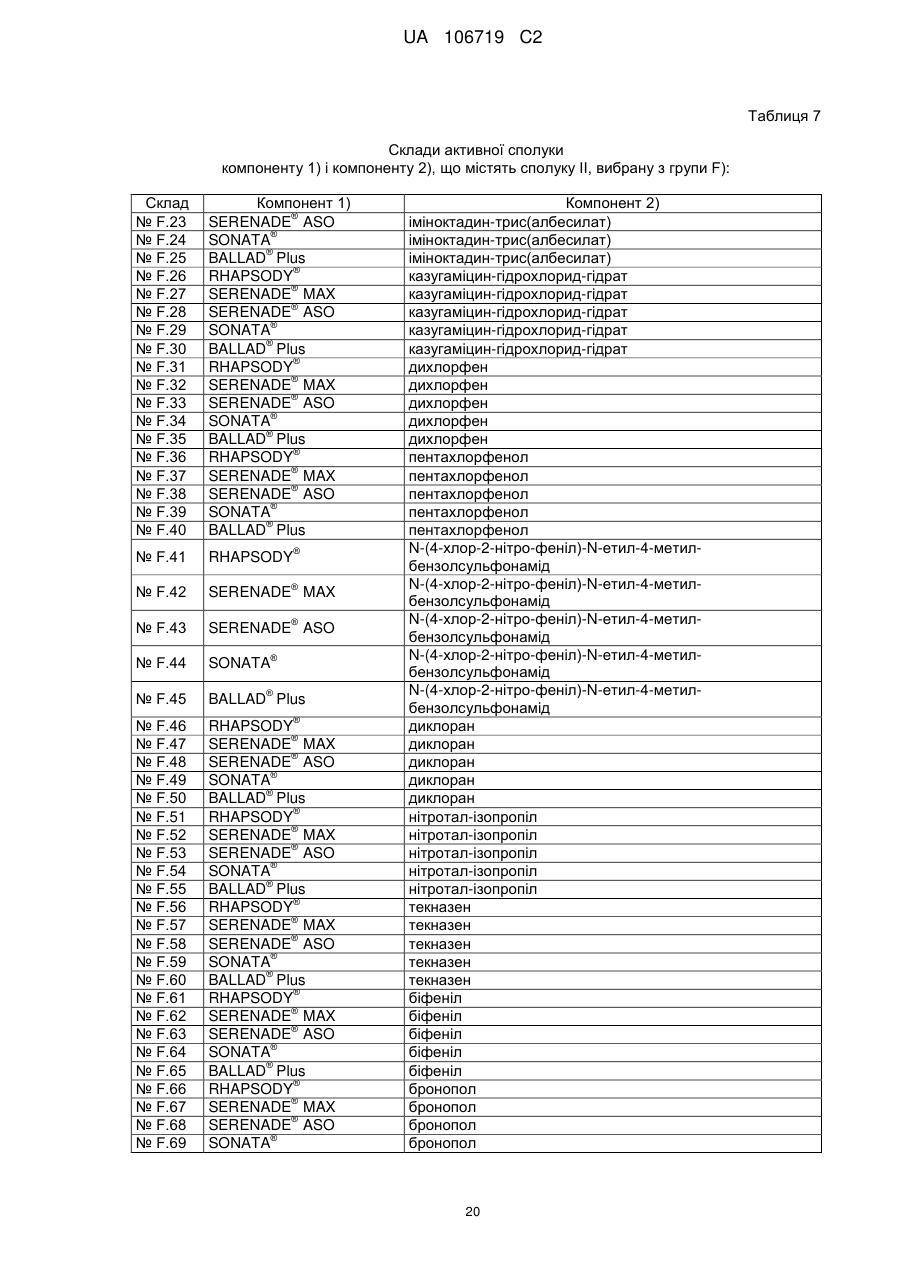 UA 106719 C2

Таблиця 7

Склади активної сполуки компоненту 1) і компоненту 2), що містять сполуку II, вибрану з групи F):

| Склад | Компонент 1) | Компонент 2) |
|---|---|---|
| № F.23 | SERENADE® ASO | іміноктадин-трис(албесилат) |
| № F.24 | SONATA® | іміноктадин-трис(албесилат) |
| № F.25 | BALLAD® Plus | іміноктадин-трис(албесилат) |
| № F.26 | RHAPSODY® | казугаміцин-гідрохлорид-гідрат |
| № F.27 | SERENADE® MAX | казугаміцин-гідрохлорид-гідрат |
| № F.28 | SERENADE® ASO | казугаміцин-гідрохлорид-гідрат |
| № F.29 | SONATA® | казугаміцин-гідрохлорид-гідрат |
| № F.30 | BALLAD® Plus | казугаміцин-гідрохлорид-гідрат |
| № F.31 | RHAPSODY® | дихлорфен |
| № F.32 | SERENADE® MAX | дихлорфен |
| № F.33 | SERENADE® ASO | дихлорфен |
| № F.34 | SONATA® | дихлорфен |
| № F.35 | BALLAD® Plus | дихлорфен |
| № F.36 | RHAPSODY® | пентахлорфенол |
| № F.37 | SERENADE® MAX | пентахлорфенол |
| № F.38 | SERENADE® ASO | пентахлорфенол |
| № F.39 | SONATA® | пентахлорфенол |
| № F.40 | BALLAD® Plus | пентахлорфенол |
| № F.41 | RHAPSODY® | N-(4-хлор-2-нітро-феніл)-N-етил-4-метил-бензолсульфонамід |
| № F.42 | SERENADE® MAX | N-(4-хлор-2-нітро-феніл)-N-етил-4-метил-бензолсульфонамід |
| № F.43 | SERENADE® ASO | N-(4-хлор-2-нітро-феніл)-N-етил-4-метил-бензолсульфонамід |
| № F.44 | SONATA® | N-(4-хлор-2-нітро-феніл)-N-етил-4-метил-бензолсульфонамід |
| № F.45 | BALLAD® Plus | N-(4-хлор-2-нітро-феніл)-N-етил-4-метил-бензолсульфонамід |
| № F.46 | RHAPSODY® | диклоран |
| № F.47 | SERENADE® MAX | диклоран |
| № F.48 | SERENADE® ASO | диклоран |
| № F.49 | SONATA® | диклоран |
| № F.50 | BALLAD® Plus | диклоран |
| № F.51 | RHAPSODY® | нітротал-ізопропіл |
| № F.52 | SERENADE® MAX | нітротал-ізопропіл |
| № F.53 | SERENADE® ASO | нітротал-ізопропіл |
| № F.54 | SONATA® | нітротал-ізопропіл |
| № F.55 | BALLAD® Plus | нітротал-ізопропіл |
| № F.56 | RHAPSODY® | текназен |
| № F.57 | SERENADE® MAX | текназен |
| № F.58 | SERENADE® ASO | текназен |
| № F.59 | SONATA® | текназен |
| № F.60 | BALLAD® Plus | текназен |
| № F.61 | RHAPSODY® | біфеніл |
| № F.62 | SERENADE® MAX | біфеніл |
| № F.63 | SERENADE® ASO | біфеніл |
| № F.64 | SONATA® | біфеніл |
| № F.65 | BALLAD® Plus | біфеніл |
| № F.66 | RHAPSODY® | бронопол |
| № F.67 | SERENADE® MAX | бронопол |
| № F.68 | SERENADE® ASO | бронопол |
| № F.69 | SONATA® | бронопол |

20